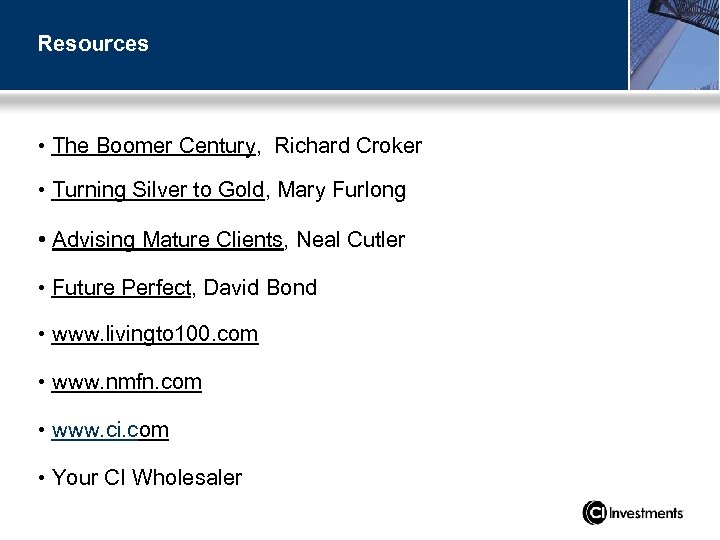 Resources

• The Boomer Century,  Richard Croker

• Turning Silver to Gold, Mary Furlong

• Advising Mature Clients, Neal Cutler

• Future Perfect, David Bond

• www.livingto100.com

• www.nmfn.com

• www.ci.com

• Your CI Wholesaler

CI Investments